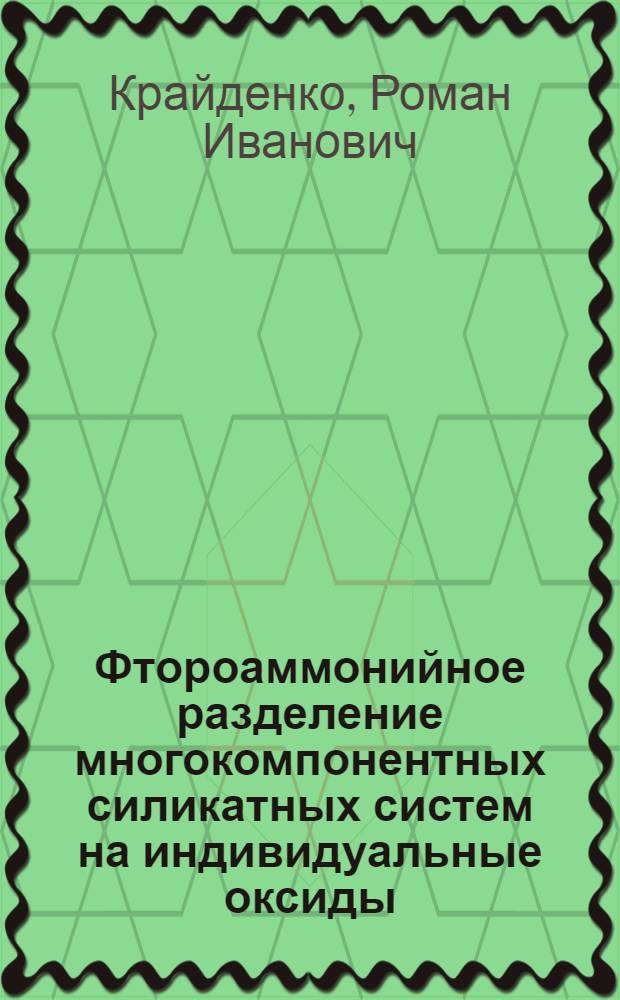 Крайденко, Роман Иванович

Фтороаммонийное разделение многокомпонентных силикатных систем на индивидуальные оксиды